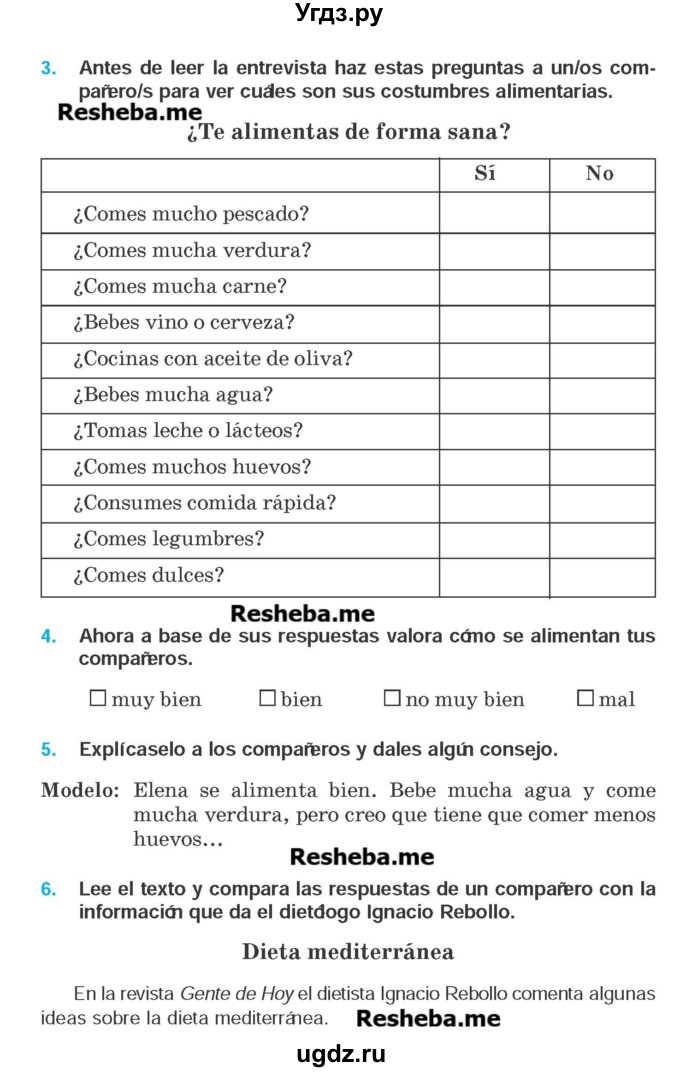 Угдз.ру

3. Antes de leer la entrevista haz estas preguntas a un/os compañero/s para ver cuáles son sus costumbres alimentarias.

Resheba.me

¿Te alimentas de forma sana?

| | Sí | No |
|---|---|---|
| ¿Comes mucho pescado? | | |
| ¿Comes mucha verdura? | | |
| ¿Comes mucha carne? | | |
| ¿Bebes vino o cerveza? | | |
| ¿Cocinas con aceite de oliva? | | |
| ¿Bebes mucha agua? | | |
| ¿Tomas leche o lácteos? | | |
| ¿Comes muchos huevos? | | |
| ¿Consumes comida rápida? | | |
| ¿Comes legumbres? | | |
| ¿Comes dulces? | | |

Resheba.me

4. Ahora a base de sus respuestas valora cómo se alimentan tus compañeros.

☐ muy bien ☐ bien ☐ no muy bien ☐ mal

5. Explícaselo a los compañeros y dales algún consejo.

Modelo: Elena se alimenta bien. Bebe mucha agua y come mucha verdura, pero creo que tiene que comer menos huevos…

Resheba.me

6. Lee el texto y compara las respuestas de un compañero con la información que da el dietólogo Ignacio Rebollo.

Dieta mediterránea

En la revista Gente de Hoy el dietista Ignacio Rebollo comenta algunas ideas sobre la dieta mediterránea. Resheba.me

ugdz.ru